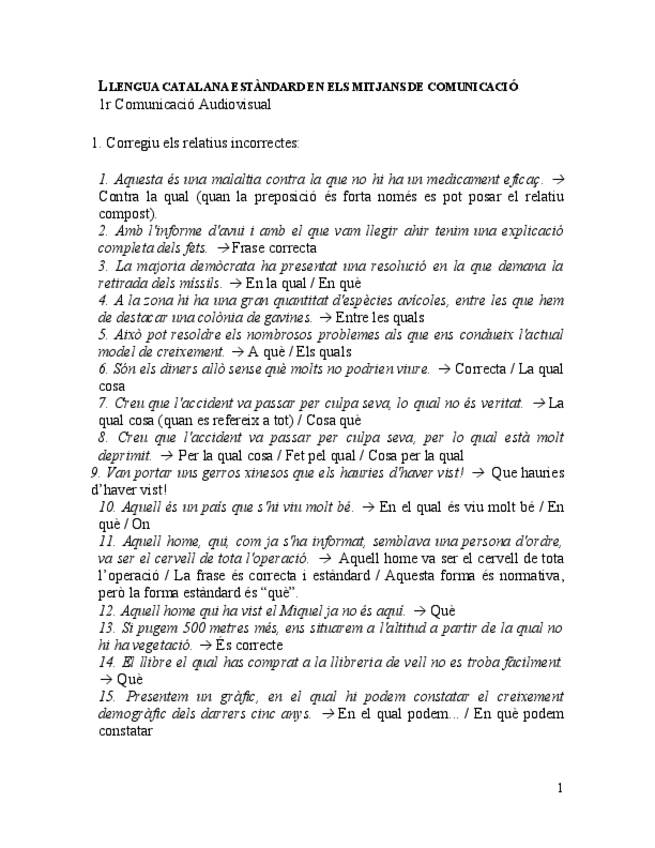 LLENGUA CATALANA ESTÀNDARD EN ELS MITJANS DE COMUNICACIÓ
1r Comunicació Audiovisual

1. Corregiu els relatius incorrectes:

1. Aquesta és una malaltia contra la que no hi ha un medicament eficaç. → Contra la qual (quan la preposició és forta només es pot posar el relatiu compost).
2. Amb l'informe d'avui i amb el que vam llegir ahir tenim una explicació completa dels fets. → Frase correcta
3. La majoria demòcrata ha presentat una resolució en la que demana la retirada dels míssils. → En la qual / En què
4. A la zona hi ha una gran quantitat d'espècies avícoles, entre les que hem de destacar una colònia de gavines. → Entre les quals
5. Això pot resoldre els nombrosos problemes als que ens condueix l'actual model de creixement. → A què / Els quals
6. Són els diners allò sense què molts no podrien viure. → Correcta / La qual cosa
7. Creu que l'accident va passar per culpa seva, lo qual no és veritat. → La qual cosa (quan es refereix a tot) / Cosa què
8. Creu que l'accident va passar per culpa seva, per lo qual està molt deprimit. → Per la qual cosa / Fet pel qual / Cosa per la qual
9. Van portar uns gerros xinesos que els hauries d'haver vist! → Que hauries d'haver vist!
10. Aquell és un país que s'hi viu molt bé. → En el qual és viu molt bé / En què / On
11. Aquell home, qui, com ja s'ha informat, semblava una persona d'ordre, va ser el cervell de tota l'operació. → Aquell home va ser el cervell de tota l'operació / La frase és correcta i estàndard / Aquesta forma és normativa, però la forma estàndard és "què".
12. Aquell home qui ha vist el Miquel ja no és aquí. → Què
13. Si pugem 500 metres més, ens situarem a l'altitud a partir de la qual no hi ha vegetació. → És correcte
14. El llibre el qual has comprat a la llibreria de vell no es troba fàcilment. → Què
15. Presentem un gràfic, en el qual hi podem constatar el creixement demogràfic dels darrers cinc anys. → En el qual podem... / En què podem constatar

1